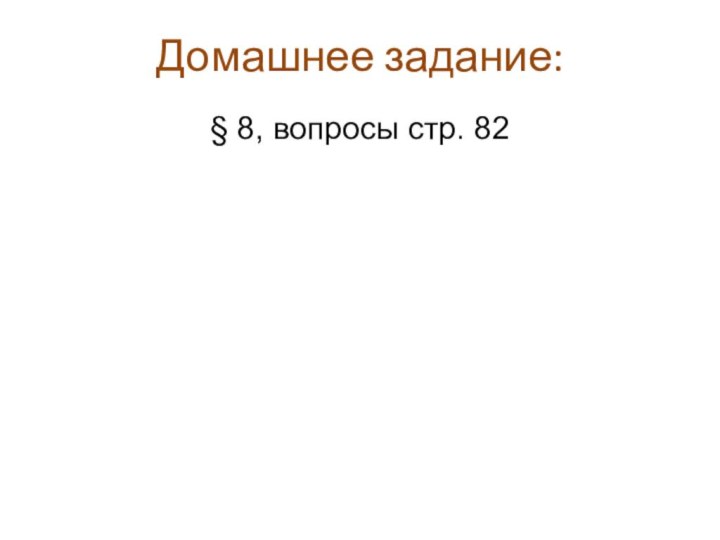 Домашнее задание:

§ 8, вопросы стр. 82